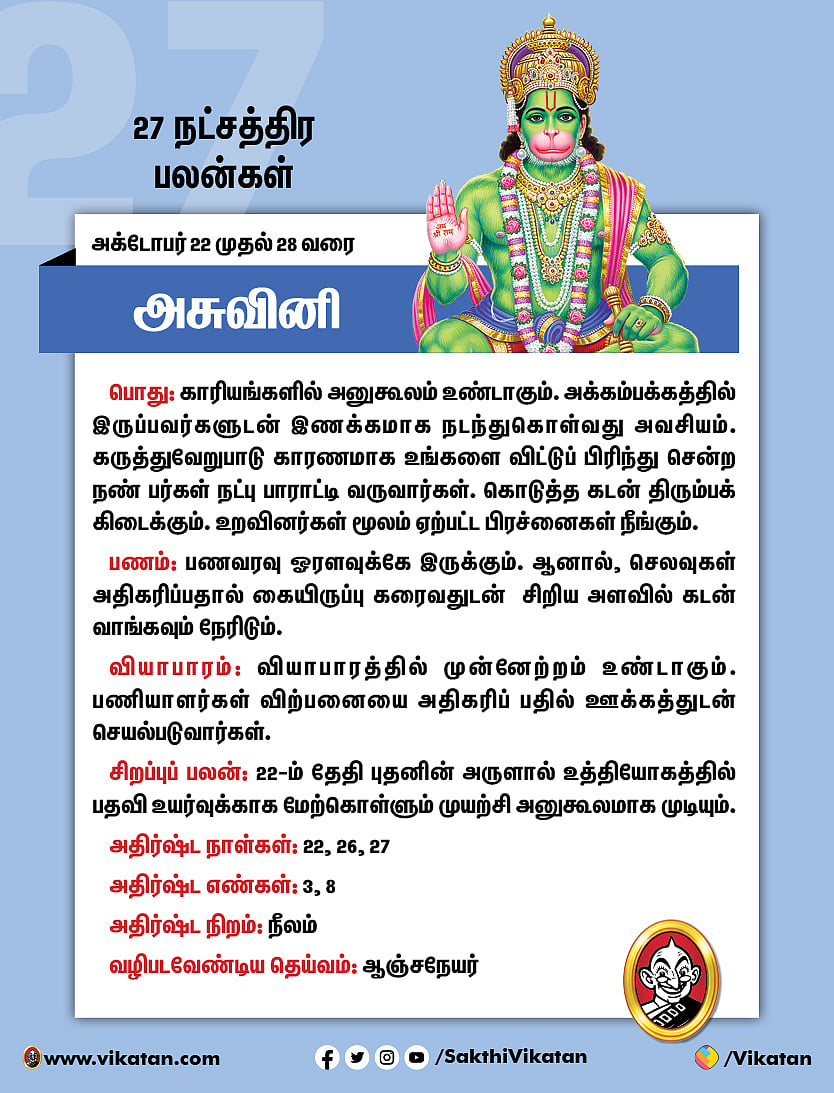 27 நட்சத்திர பலன்கள்

அக்டோபர் 22 முதல் 28 வரை

அசுவினி

பொது: காரியங்களில் அனுகூலம் உண்டாகும். அக்கம்பக்கத்தில் இருப்பவர்களுடன் இணக்கமாக நடந்துகொள்வது அவசியம். கருத்துவேறுபாடு காரணமாக உங்களை விட்டுப் பிரிந்து சென்ற நண் பர்கள் நட்பு பாராட்டி வருவார்கள். கொடுத்த கடன் திரும்பக் கிடைக்கும். உறவினர்கள் மூலம் ஏற்பட்ட பிரச்னைகள் நீங்கும்.

பணம்: பணவரவு ஓரளவுக்கே இருக்கும். ஆனால், செலவுகள் அதிகரிப்பதால் கையிருப்பு கரைவதுடன் சிறிய அளவில் கடன் வாங்கவும் நேரிடும்.

வியாபாரம்: வியாபாரத்தில் முன்னேற்றம் உண்டாகும். பணியாளர்கள் விற்பனையை அதிகரிப் பதில் ஊக்கத்துடன் செயல்படுவார்கள்.

சிறப்புப் பலன்: 22-ம் தேதி புதனின் அருளால் உத்தியோகத்தில் பதவி உயர்வுக்காக மேற்கொள்ளும் முயற்சி அனுகூலமாக முடியும்.

அதிர்ஷ்ட நாள்கள்: 22, 26, 27

அதிர்ஷ்ட எண்கள்: 3, 8

அதிர்ஷ்ட நிறம்: நீலம்

வழிபடவேண்டிய தெய்வம்: ஆஞ்சநேயர்

www.vikatan.com /SakthiVikatan /Vikatan